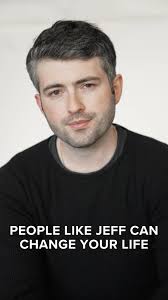 PEOPLE LIKE JEFF CAN CHANGE YOUR LIFE